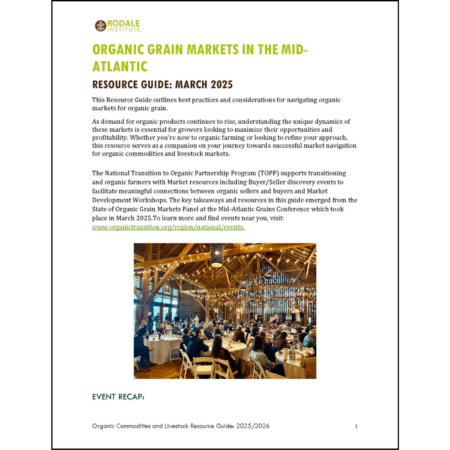 RODALE INSTITUTE

ORGANIC GRAIN MARKETS IN THE MID-ATLANTIC

RESOURCE GUIDE: MARCH 2025

This Resource Guide outlines best practices and considerations for navigating organic markets for organic grain.

As demand for organic products continues to rise, understanding the unique dynamics of these markets is essential for growers looking to maximize their opportunities and profitability. Whether you're new to organic farming or looking to refine your approach, this resource serves as a companion on your journey towards successful market navigation for organic commodities and livestock markets.

The National Transition to Organic Partnership Program (TOPP) supports transitioning and organic farmers with Market resources including Buyer/Seller discovery events to facilitate meaningful connections between organic sellers and buyers and Market Development Workshops. The key takeaways and resources in this guide emerged from the State of Organic Grain Markets Panel at the Mid-Atlantic Grains Conference which took place in March 2025.To learn more and find events near you, visit: www.organictransition.org/region/national/events.

EVENT RECAP:

Organic Commodities and Livestock Resource Guide: 2025/2026

1